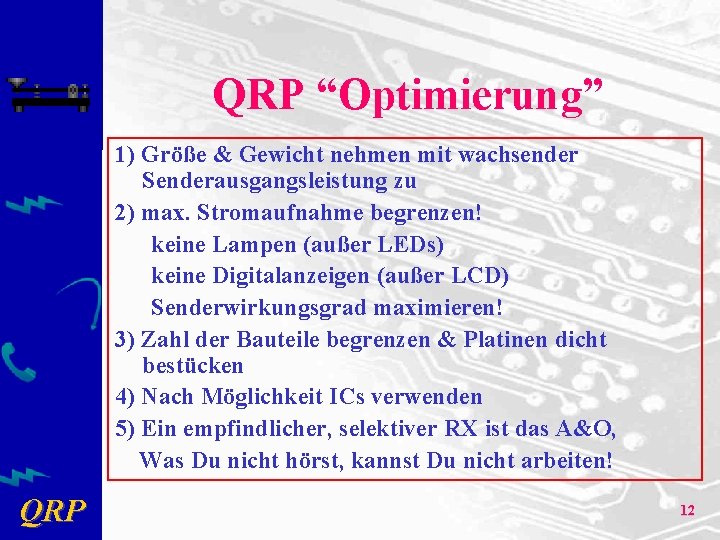 QRP “Optimierung”

1) Größe & Gewicht nehmen mit wachsender Senderausgangsleistung zu

2) max. Stromaufnahme begrenzen!

keine Lampen (außer LEDs)

keine Digitalanzeigen (außer LCD)

Senderwirkungsgrad maximieren!

3) Zahl der Bauteile begrenzen & Platinen dicht bestücken

4) Nach Möglichkeit ICs verwenden

5) Ein empfindlicher, selektiver RX ist das A&O,

Was Du nicht hörst, kannst Du nicht arbeiten!

QRP

12